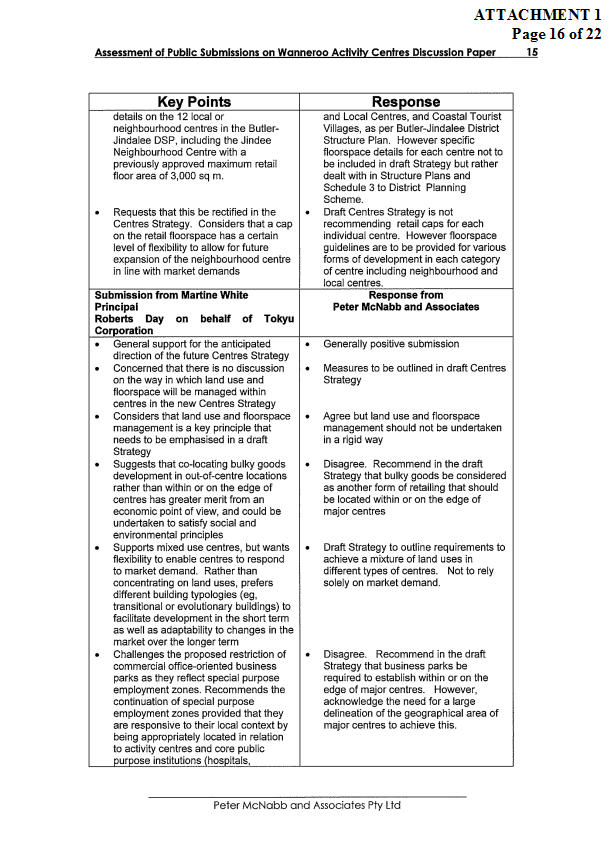 ATTACHMENT 1
Page 16 of 22

Assessment of Public Submissions on Wanneroo Activity Centres Discussion Paper 15

| Key Points | Response |
|---|---|
| details on the 12 local or neighbourhood centres in the Butler-Jindalee DSP, including the Jindee Neighbourhood Centre with a previously approved maximum retail floor area of 3,000 sq m. | and Local Centres, and Coastal Tourist Villages, as per Butler-Jindalee District Structure Plan. However specific floorspace details for each centre not to be included in draft Strategy but rather dealt with in Structure Plans and Schedule 3 to District Planning Scheme. |
| • Requests that this be rectified in the Centres Strategy. Considers that a cap on the retail floorspace has a certain level of flexibility to allow for future expansion of the neighbourhood centre in line with market demands | • Draft Centres Strategy is not recommending retail caps for each individual centre. However floorspace guidelines are to be provided for various forms of development in each category of centre including neighbourhood and local centres. |
| **Submission from Martine White Principal Roberts Day on behalf of Tokyu Corporation** | **Response from Peter McNabb and Associates** |
| • General support for the anticipated direction of the future Centres Strategy | • Generally positive submission |
| • Concerned that there is no discussion on the way in which land use and floorspace will be managed within centres in the new Centres Strategy | • Measures to be outlined in draft Centres Strategy |
| • Considers that land use and floorspace management is a key principle that needs to be emphasised in a draft Strategy | • Agree but land use and floorspace management should not be undertaken in a rigid way |
| • Suggests that co-locating bulky goods development in out-of-centre locations rather than within or on the edge of centres has greater merit from an economic point of view, and could be undertaken to satisfy social and environmental principles | • Disagree. Recommend in the draft Strategy that bulky goods be considered as another form of retailing that should be located within or on the edge of major centres |
| • Supports mixed use centres, but wants flexibility to enable centres to respond to market demand. Rather than concentrating on land uses, prefers different building typologies (eg, transitional or evolutionary buildings) to facilitate development in the short term as well as adaptability to changes in the market over the longer term | • Draft Strategy to outline requirements to achieve a mixture of land uses in different types of centres. Not to rely solely on market demand. |
| • Challenges the proposed restriction of commercial office-oriented business parks as they reflect special purpose employment zones. Recommends the continuation of special purpose employment zones provided that they are responsive to their local context by being appropriately located in relation to activity centres and core public purpose institutions (hospitals, | • Disagree. Recommend in the draft Strategy that business parks be required to establish within or on the edge of major centres. However, acknowledge the need for a large delineation of the geographical area of major centres to achieve this. |

Peter McNabb and Associates Pty Ltd